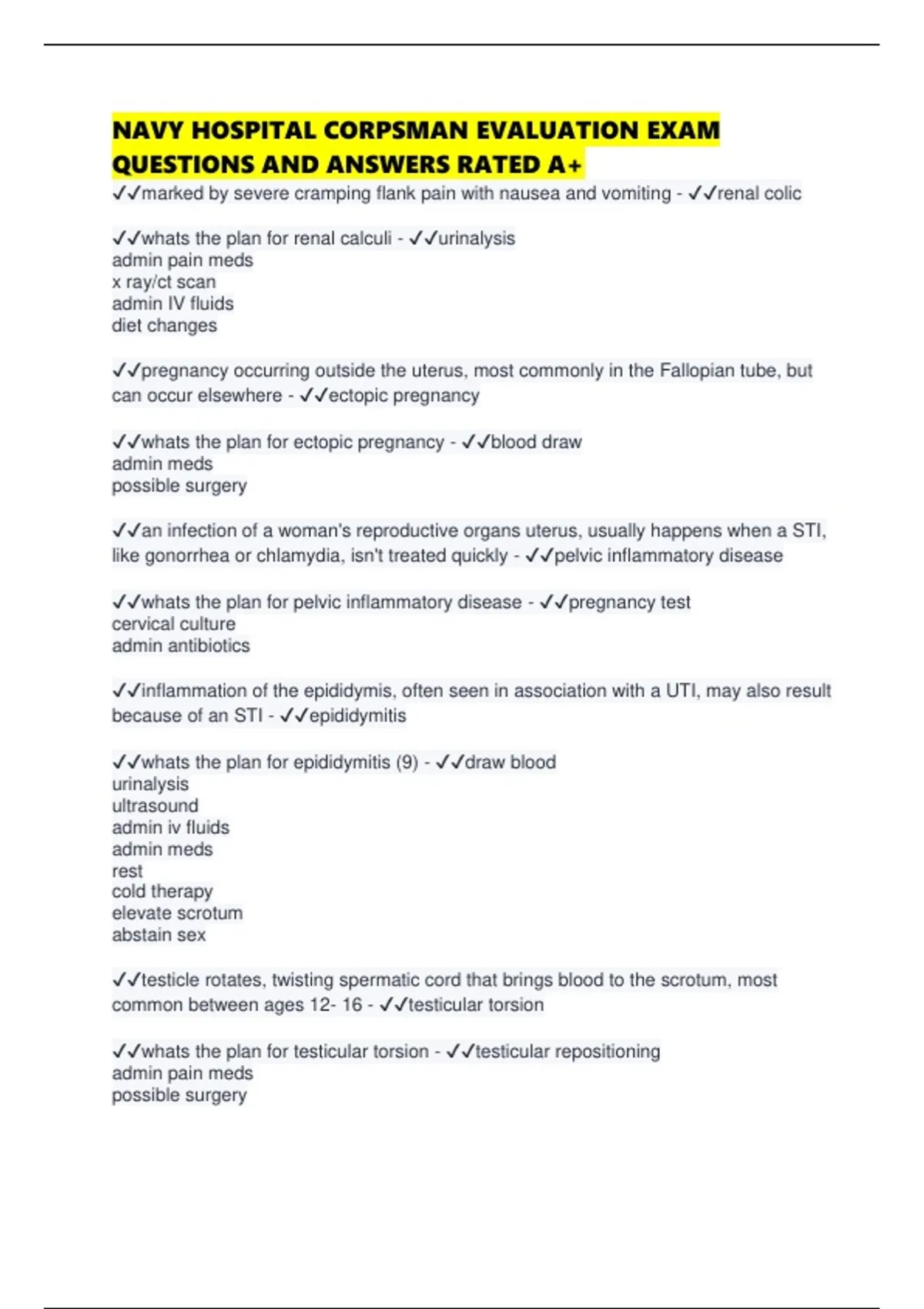 NAVY HOSPITAL CORPSMAN EVALUATION EXAM QUESTIONS AND ANSWERS RATED A+

✓✓marked by severe cramping flank pain with nausea and vomiting - ✓✓renal colic

✓✓whats the plan for renal calculi - ✓✓urinalysis
admin pain meds
x ray/ct scan
admin IV fluids
diet changes

✓✓pregnancy occurring outside the uterus, most commonly in the Fallopian tube, but can occur elsewhere - ✓✓ectopic pregnancy

✓✓whats the plan for ectopic pregnancy - ✓✓blood draw
admin meds
possible surgery

✓✓an infection of a woman's reproductive organs uterus, usually happens when a STI, like gonorrhea or chlamydia, isn't treated quickly - ✓✓pelvic inflammatory disease

✓✓whats the plan for pelvic inflammatory disease - ✓✓pregnancy test
cervical culture
admin antibiotics

✓✓inflammation of the epididymis, often seen in association with a UTI, may also result because of an STI - ✓✓epididymitis

✓✓whats the plan for epididymitis (9) - ✓✓draw blood
urinalysis
ultrasound
admin iv fluids
admin meds
rest
cold therapy
elevate scrotum
abstain sex

✓✓testicle rotates, twisting spermatic cord that brings blood to the scrotum, most common between ages 12- 16 - ✓✓testicular torsion

✓✓whats the plan for testicular torsion - ✓✓testicular repositioning
admin pain meds
possible surgery